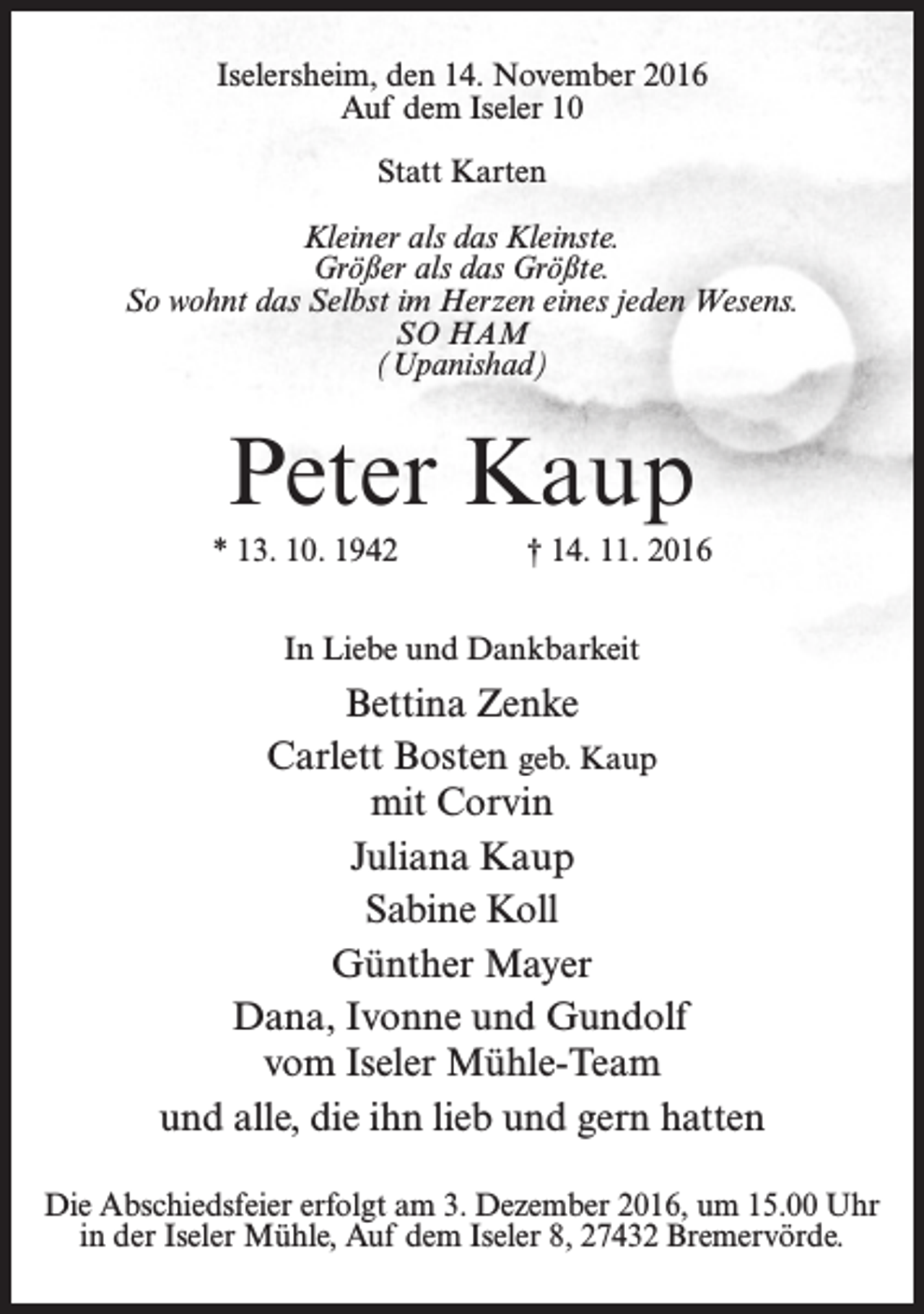 Iselersheim, den 14. November 2016
Auf dem Iseler 10

Statt Karten

Kleiner als das Kleinste.
Größer als das Größte.
So wohnt das Selbst im Herzen eines jeden Wesens.
SO HAM
(Upanishad)

Peter Kaup

* 13. 10. 1942 † 14. 11. 2016

In Liebe und Dankbarkeit

Bettina Zenke
Carlett Bosten geb. Kaup
mit Corvin
Juliana Kaup
Sabine Koll
Günther Mayer
Dana, Ivonne und Gundolf
vom Iseler Mühle-Team
und alle, die ihn lieb und gern hatten

Die Abschiedsfeier erfolgt am 3. Dezember 2016, um 15.00 Uhr in der Iseler Mühle, Auf dem Iseler 8, 27432 Bremervörde.